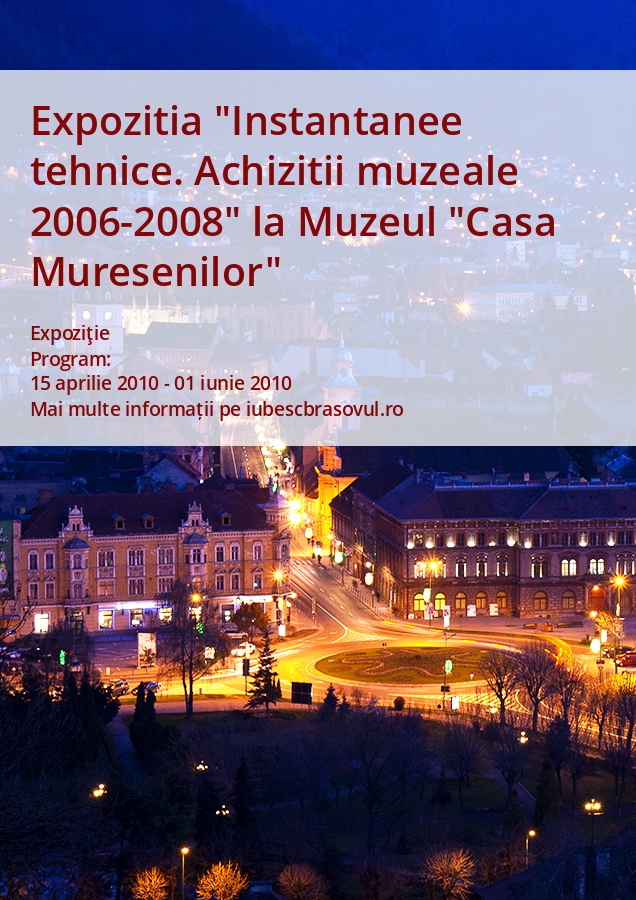 Expozitia "Instantanee tehnice. Achizitii muzeale 2006-2008" la Muzeul "Casa Muresenilor"

Expoziţie
Program:
15 aprilie 2010 - 01 iunie 2010
Mai multe informații pe iubescbrasovul.ro